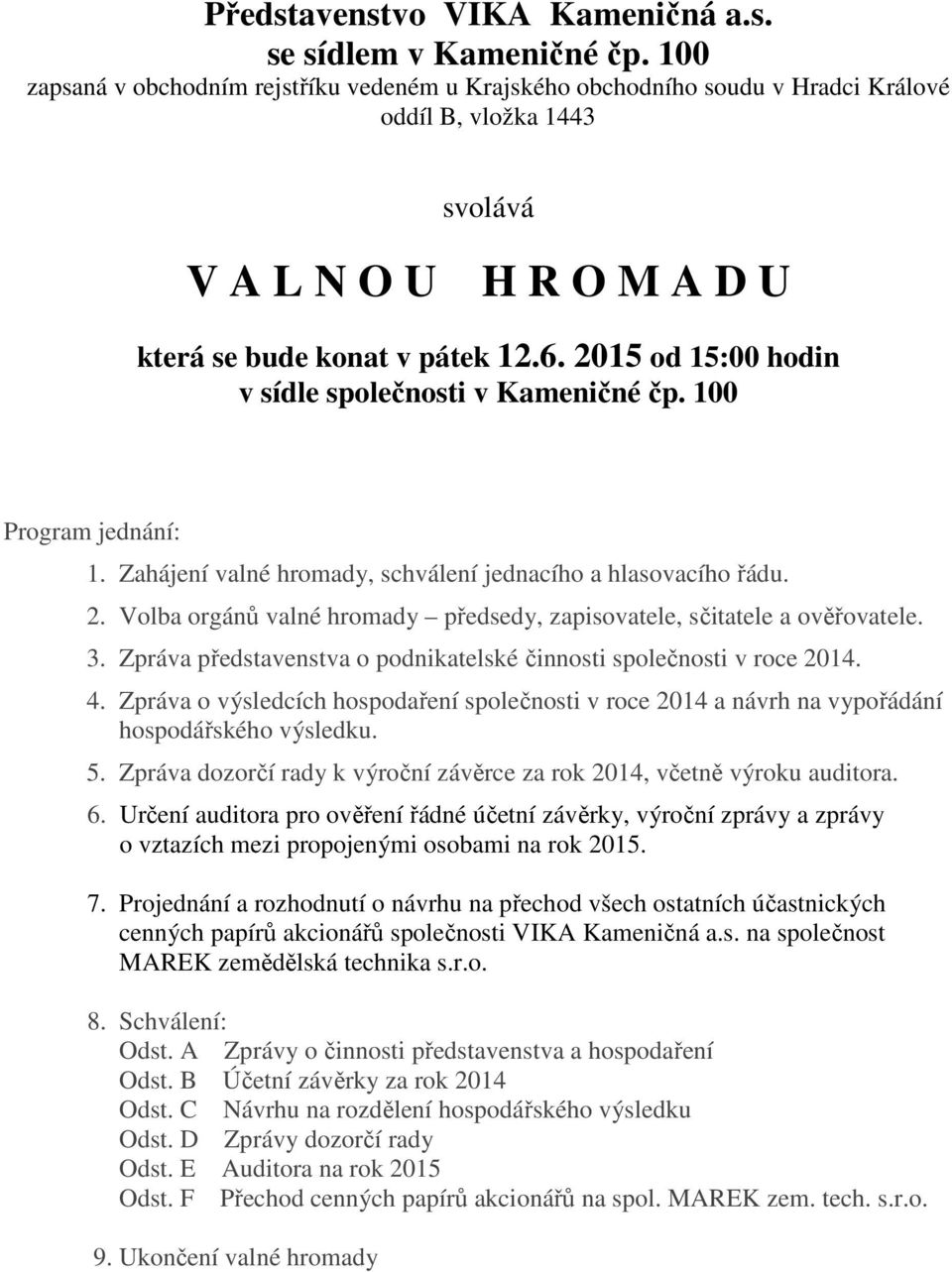 Představenstvo VIKA Kameničná a.s.
se sídlem v Kameničné čp. 100
zapsaná v obchodním rejstříku vedeném u Krajského obchodního soudu v Hradci Králové
oddíl B, vložka 1443

svolává

V A L N O U H R O M A D U

která se bude konat v pátek 12.6. 2015 od 15:00 hodin
v sídle společnosti v Kameničné čp. 100

Program jednání:
1. Zahájení valné hromady, schválení jednacího a hlasovacího řádu.
2. Volba orgánů valné hromady – předsedy, zapisovatele, sčitatele a ověřovatele.
3. Zpráva představenstva o podnikatelské činnosti společnosti v roce 2014.
4. Zpráva o výsledcích hospodaření společnosti v roce 2014 a návrh na vypořádání hospodářského výsledku.
5. Zpráva dozorčí rady k výroční závěrce za rok 2014, včetně výroku auditora.
6. Určení auditora pro ověření řádné účetní závěrky, výroční zprávy a zprávy o vztazích mezi propojenými osobami na rok 2015.

7. Projednání a rozhodnutí o návrhu na přechod všech ostatních účastnických cenných papírů akcionářů společnosti VIKA Kameničná a.s. na společnost MAREK zemědělská technika s.r.o.

8. Schválení:
Odst. A Zprávy o činnosti představenstva a hospodaření
Odst. B Účetní závěrky za rok 2014
Odst. C Návrhu na rozdělení hospodářského výsledku
Odst. D Zprávy dozorčí rady
Odst. E Auditora na rok 2015
Odst. F Přechod cenných papírů akcionářů na spol. MAREK zem. tech. s.r.o.

9. Ukončení valné hromady